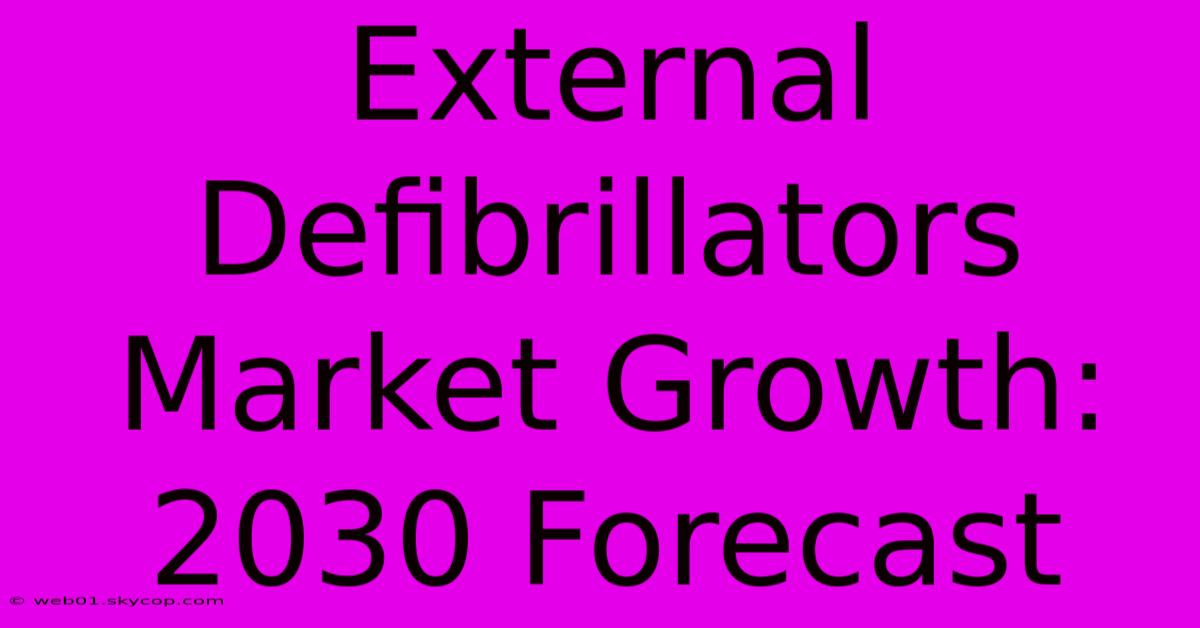 External Defibrillators Market Growth: 2030 Forecast

© web01.skycop.com